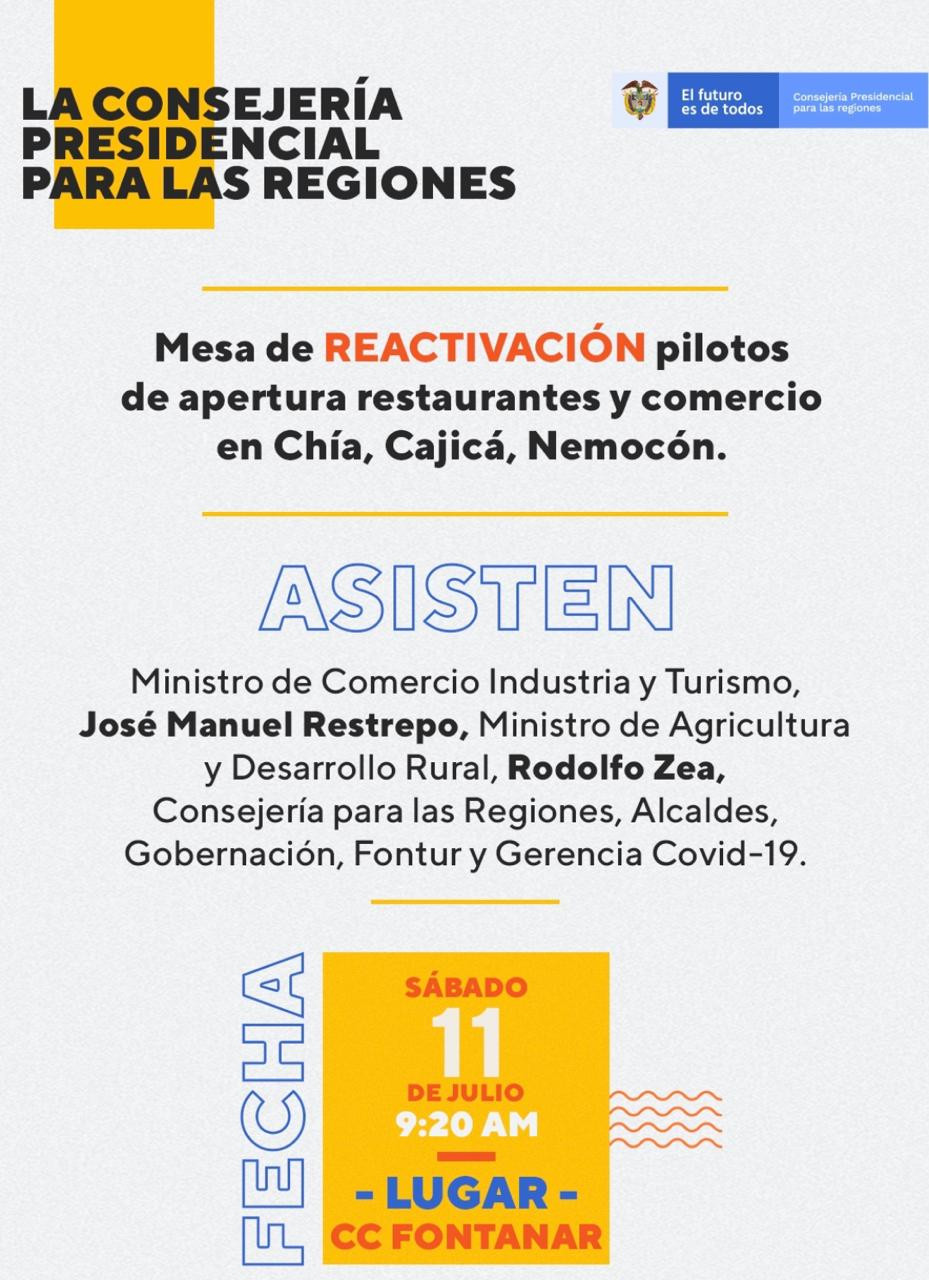 LA CONSEJERÍA PRESIDENCIAL PARA LAS REGIONES

El futuro es de todos

Consejería Presidencial para las regiones

Mesa de REACTIVACIÓN pilotos de apertura restaurantes y comercio en Chía, Cajicá, Nemocón.

ASISTEN

Ministro de Comercio Industria y Turismo, José Manuel Restrepo, Ministro de Agricultura y Desarrollo Rural, Rodolfo Zea, Consejería para las Regiones, Alcaldes, Gobernación, Fontur y Gerencia Covid-19.

FECHA

SÁBADO
11
DE JULIO
9:20 AM

- LUGAR -
CC FONTANAR